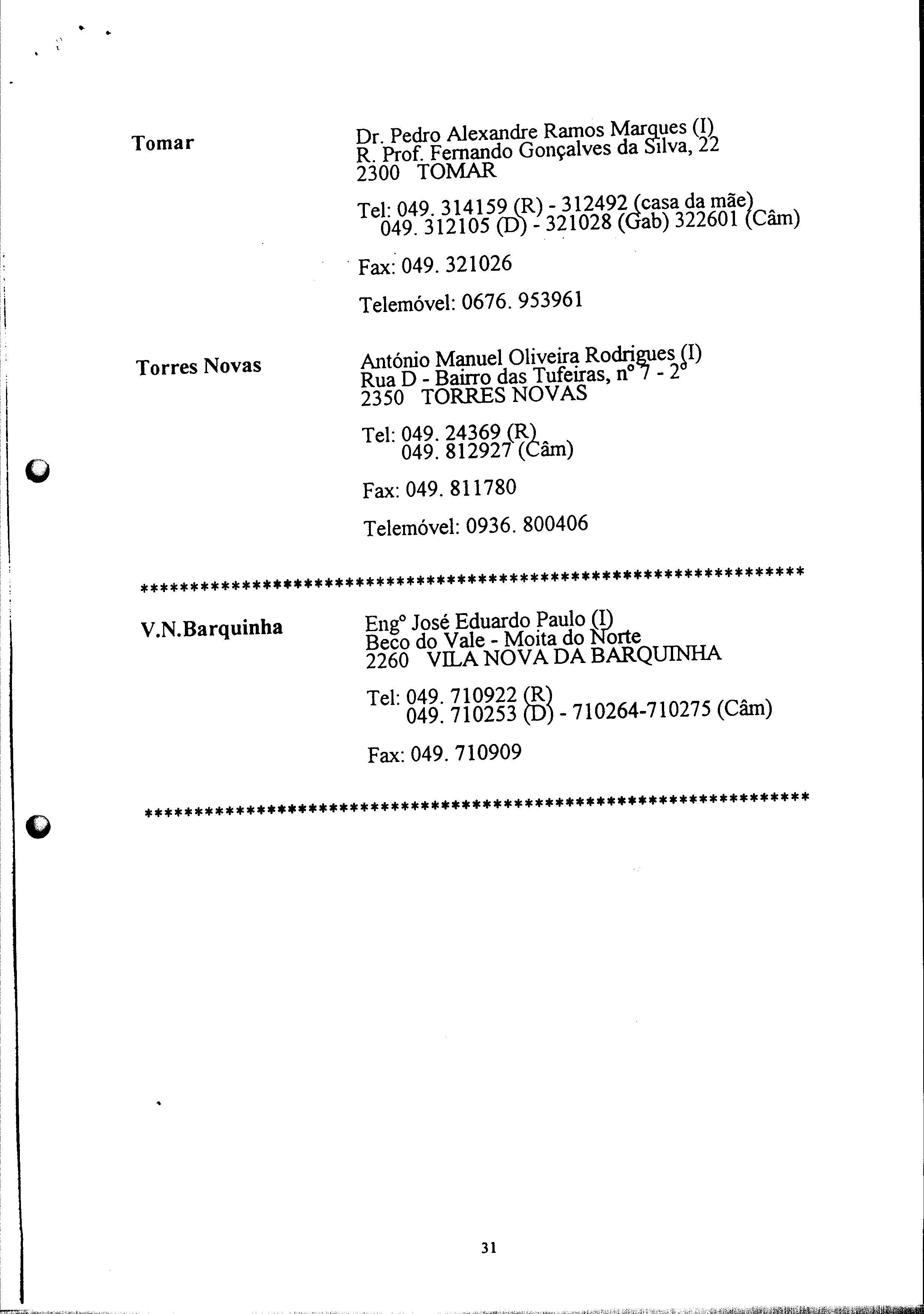 Tomar

Dr. Pedro Alexandre Ramos Marques (I)
R. Prof. Fernando Gonçalves da Silva, 22
2300 TOMAR

Tel: 049. 314159 (R) - 312492 (casa da mãe)
049. 312105 (D) - 321028 (Gab) 322601 (Câm)

Fax: 049. 321026

Telemóvel: 0676. 953961

Torres Novas

António Manuel Oliveira Rodrigues (I)
Rua D - Bairro das Tufeiras, nº 7 - 2º
2350 TORRES NOVAS

Tel: 049. 24369 (R)
049. 812927 (Câm)

Fax: 049. 811780

Telemóvel: 0936. 800406

*****************************************************************

V.N.Barquinha

Engº José Eduardo Paulo (I)
Beco do Vale - Moita do Norte
2260 VILA NOVA DA BARQUINHA

Tel: 049. 710922 (R)
049. 710253 (D) - 710264-710275 (Câm)

Fax: 049. 710909

*****************************************************************

31